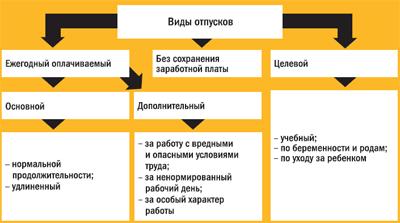 Виды отпусков

Ежегодный оплачиваемый

Без сохранения заработной платы

Целевой

Основной

Дополнительный

– нормальной продолжительности;
– удлиненный

– за работу с вредными и опасными условиями труда;
– за ненормированный рабочий день;
– за особый характер работы

– учебный;
– по беременности и родам;
– по уходу за ребенком